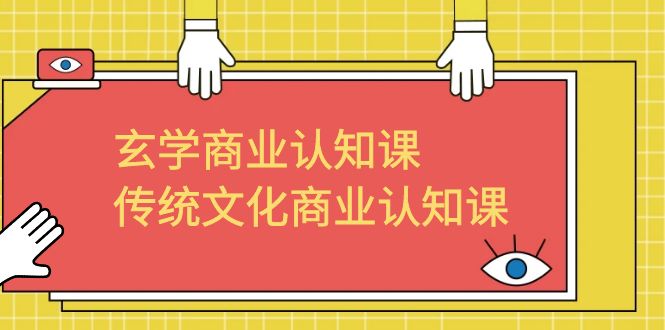 玄学商业认知课
传统文化商业认知课